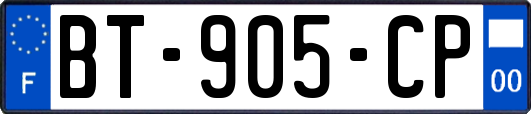 F

BT-905-CP

00